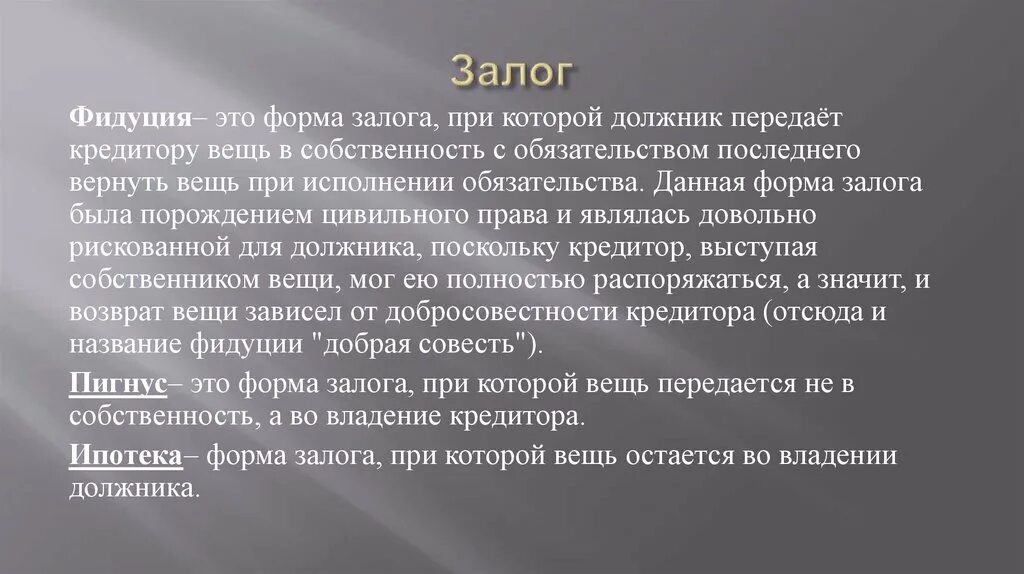 Залог

Фидуция– это форма залога, при которой должник передаёт кредитору вещь в собственность с обязательством последнего вернуть вещь при исполнении обязательства. Данная форма залога была порождением цивильного права и являлась довольно рискованной для должника, поскольку кредитор, выступая собственником вещи, мог ею полностью распоряжаться, а значит, и возврат вещи зависел от добросовестности кредитора (отсюда и название фидуции "добрая совесть").

Пигнус– это форма залога, при которой вещь передается не в собственность, а во владение кредитора.

Ипотека– форма залога, при которой вещь остается во владении должника.